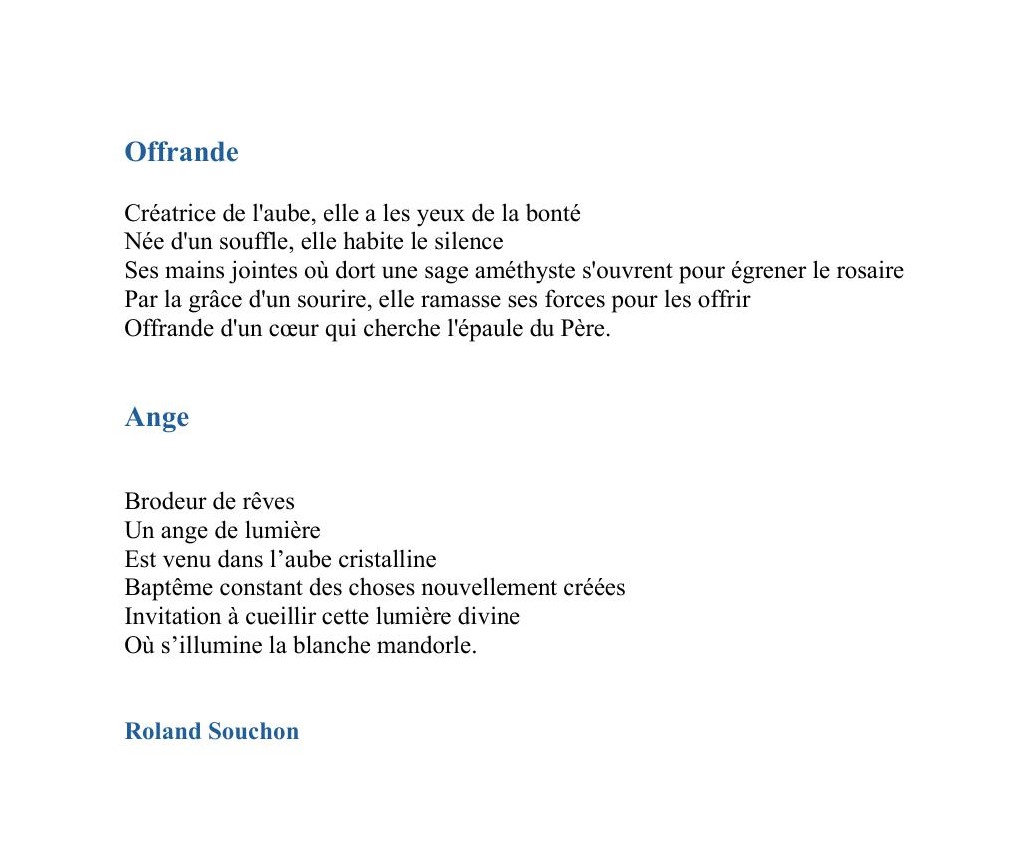 Offrande

Créatrice de l'aube, elle a les yeux de la bonté
Née d'un souffle, elle habite le silence
Ses mains jointes où dort une sage améthyste s'ouvrent pour égrener le rosaire
Par la grâce d'un sourire, elle ramasse ses forces pour les offrir
Offrande d'un cœur qui cherche l'épaule du Père.

Ange

Brodeur de rêves
Un ange de lumière
Est venu dans l’aube cristalline
Baptême constant des choses nouvellement créées
Invitation à cueillir cette lumière divine
Où s’illumine la blanche mandorle.

Roland Souchon